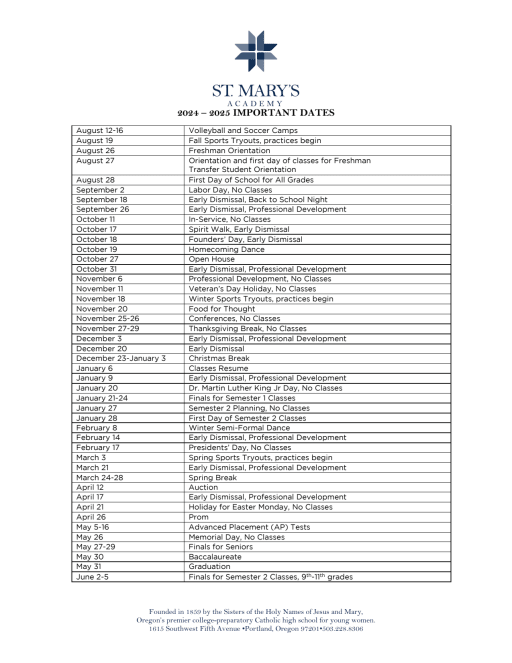 ST. MARY'S
ACADEMY
2024 – 2025 IMPORTANT DATES

| | |
|---|---|
| August 12-16 | Volleyball and Soccer Camps |
| August 19 | Fall Sports Tryouts, practices begin |
| August 26 | Freshman Orientation |
| August 27 | Orientation and first day of classes for Freshman Transfer Student Orientation |
| August 28 | First Day of School for All Grades |
| September 2 | Labor Day, No Classes |
| September 18 | Early Dismissal, Back to School Night |
| September 26 | Early Dismissal, Professional Development |
| October 11 | In-Service, No Classes |
| October 17 | Spirit Walk, Early Dismissal |
| October 18 | Founders' Day, Early Dismissal |
| October 19 | Homecoming Dance |
| October 27 | Open House |
| October 31 | Early Dismissal, Professional Development |
| November 6 | Professional Development, No Classes |
| November 11 | Veteran's Day Holiday, No Classes |
| November 18 | Winter Sports Tryouts, practices begin |
| November 20 | Food for Thought |
| November 25-26 | Conferences, No Classes |
| November 27-29 | Thanksgiving Break, No Classes |
| December 3 | Early Dismissal, Professional Development |
| December 20 | Early Dismissal |
| December 23-January 3 | Christmas Break |
| January 6 | Classes Resume |
| January 9 | Early Dismissal, Professional Development |
| January 20 | Dr. Martin Luther King Jr Day, No Classes |
| January 21-24 | Finals for Semester 1 Classes |
| January 27 | Semester 2 Planning, No Classes |
| January 28 | First Day of Semester 2 Classes |
| February 8 | Winter Semi-Formal Dance |
| February 14 | Early Dismissal, Professional Development |
| February 17 | Presidents' Day, No Classes |
| March 3 | Spring Sports Tryouts, practices begin |
| March 21 | Early Dismissal, Professional Development |
| March 24-28 | Spring Break |
| April 12 | Auction |
| April 17 | Early Dismissal, Professional Development |
| April 21 | Holiday for Easter Monday, No Classes |
| April 26 | Prom |
| May 5-16 | Advanced Placement (AP) Tests |
| May 26 | Memorial Day, No Classes |
| May 27-29 | Finals for Seniors |
| May 30 | Baccalaureate |
| May 31 | Graduation |
| June 2-5 | Finals for Semester 2 Classes, $9^{th}$-$11^{th}$ grades |

Founded in 1859 by the Sisters of the Holy Names of Jesus and Mary,
Oregon's premier college-preparatory Catholic high school for young women.
1615 Southwest Fifth Avenue •Portland, Oregon 97201•503.228.8306